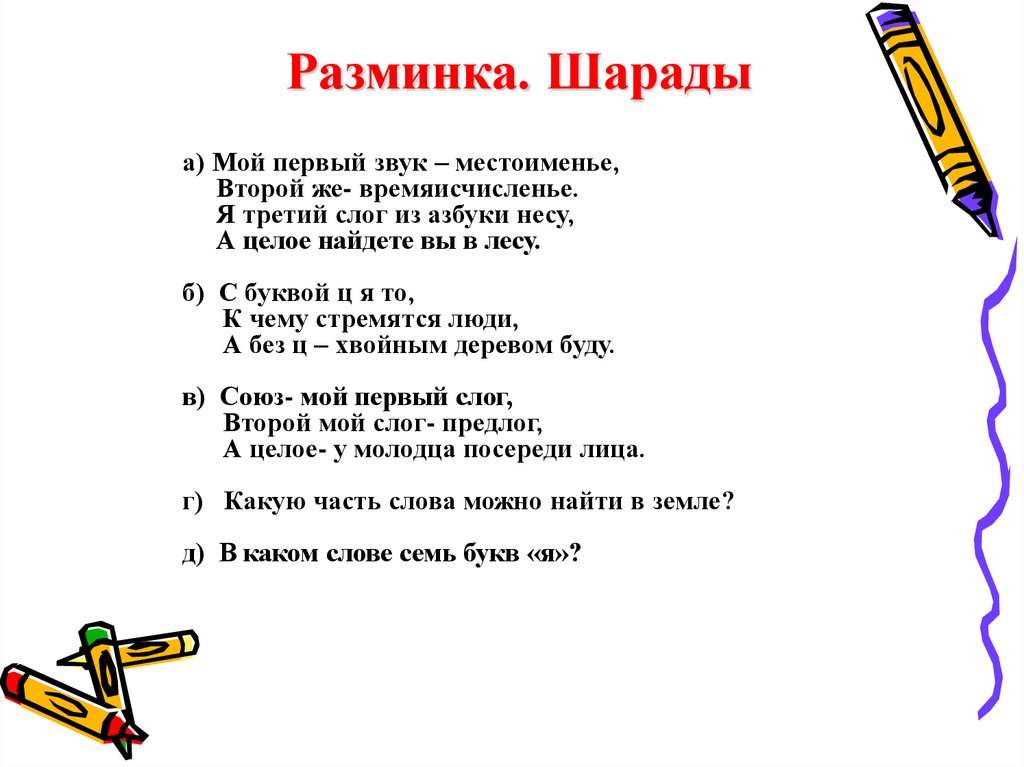 Разминка. Шарады

а) Мой первый звук – местоименье,
Второй же- времяисчисленье.
Я третий слог из азбуки несу,
А целое найдете вы в лесу.

б) С буквой ц я то,
К чему стремятся люди,
А без ц – хвойным деревом буду.

в) Союз- мой первый слог,
Второй мой слог- предлог,
А целое- у молодца посереди лица.

г) Какую часть слова можно найти в земле?

д) В каком слове семь букв «я»?